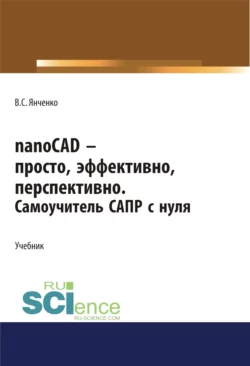 В.С. Янченко

nanoCAD – просто, эффективно, перспективно. Самоучитель САПР с нуля

Учебник

RU SCIence
RU-SCIENCE.COM